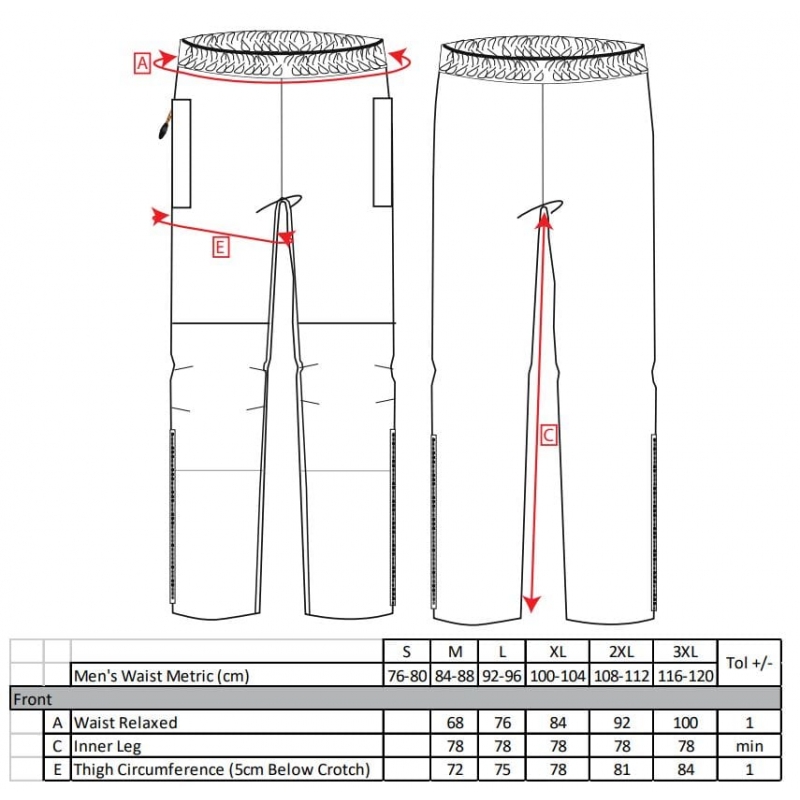 A

E

C

| | | | S | M | L | XL | 2XL | 3XL | Tol +/- |
|---|---|---|---|---|---|---|---|---|---|
| | | Men's Waist Metric (cm) | 76-80 | 84-88 | 92-96 | 100-104 | 108-112 | 116-120 | |
| Front | | | | | | | | | |
| | A | Waist Relaxed | | 68 | 76 | 84 | 92 | 100 | 1 |
| | C | Inner Leg | | 78 | 78 | 78 | 78 | 78 | min |
| | E | Thigh Circumference (5cm Below Crotch) | | 72 | 75 | 78 | 81 | 84 | 1 |